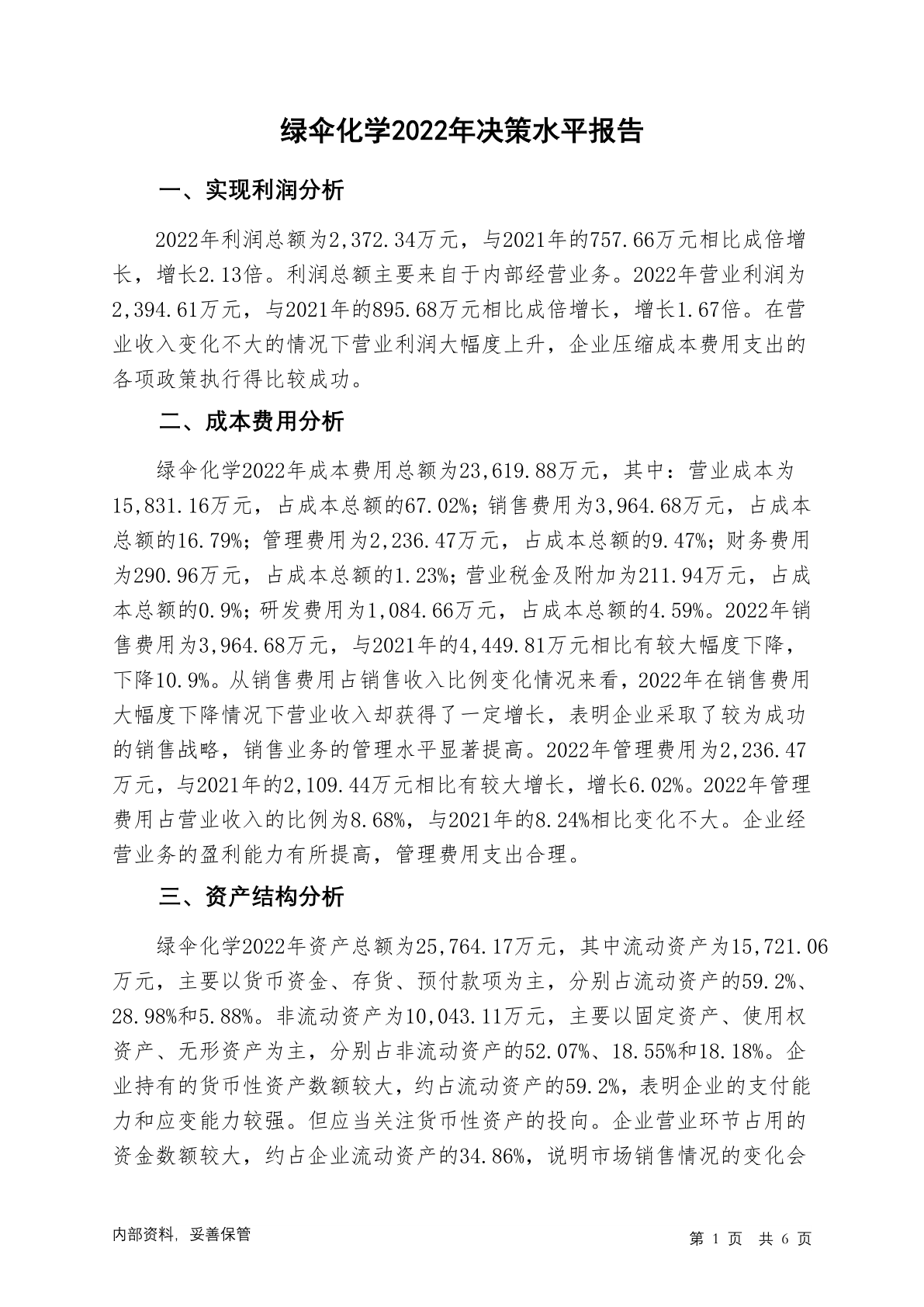 绿伞化学2022年决策水平报告

一、实现利润分析

2022年利润总额为2,372.34万元，与2021年的757.66万元相比成倍增长，增长2.13倍。利润总额主要来自于内部经营业务。2022年营业利润为2,394.61万元，与2021年的895.68万元相比成倍增长，增长1.67倍。在营业收入变化不大的情况下营业利润大幅度上升，企业压缩成本费用支出的各项政策执行得比较成功。

二、成本费用分析

绿伞化学2022年成本费用总额为23,619.88万元，其中：营业成本为15,831.16万元，占成本总额的67.02%；销售费用为3,964.68万元，占成本总额的16.79%；管理费用为2,236.47万元，占成本总额的9.47%；财务费用为290.96万元，占成本总额的1.23%；营业税金及附加为211.94万元，占成本总额的0.9%；研发费用为1,084.66万元，占成本总额的4.59%。2022年销售费用为3,964.68万元，与2021年的4,449.81万元相比有较大幅度下降，下降10.9%。从销售费用占销售收入比例变化情况来看，2022年在销售费用大幅度下降情况下营业收入却获得了一定增长，表明企业采取了较为成功的销售战略，销售业务的管理水平显著提高。2022年管理费用为2,236.47万元，与2021年的2,109.44万元相比有较大增长，增长6.02%。2022年管理费用占营业收入的比例为8.68%，与2021年的8.24%相比变化不大。企业经营业务的盈利能力有所提高，管理费用支出合理。

三、资产结构分析

绿伞化学2022年资产总额为25,764.17万元，其中流动资产为15,721.06万元，主要以货币资金、存货、预付款项为主，分别占流动资产的59.2%、28.98%和5.88%。非流动资产为10,043.11万元，主要以固定资产、使用权资产、无形资产为主，分别占非流动资产的52.07%、18.55%和18.18%。企业持有的货币性资产数额较大，约占流动资产的59.2%，表明企业的支付能力和应变能力较强。但应当关注货币性资产的投向。企业营业环节占用的资金数额较大，约占企业流动资产的34.86%，说明市场销售情况的变化会

内部资料，妥善保管

第 1 页 共 6 页